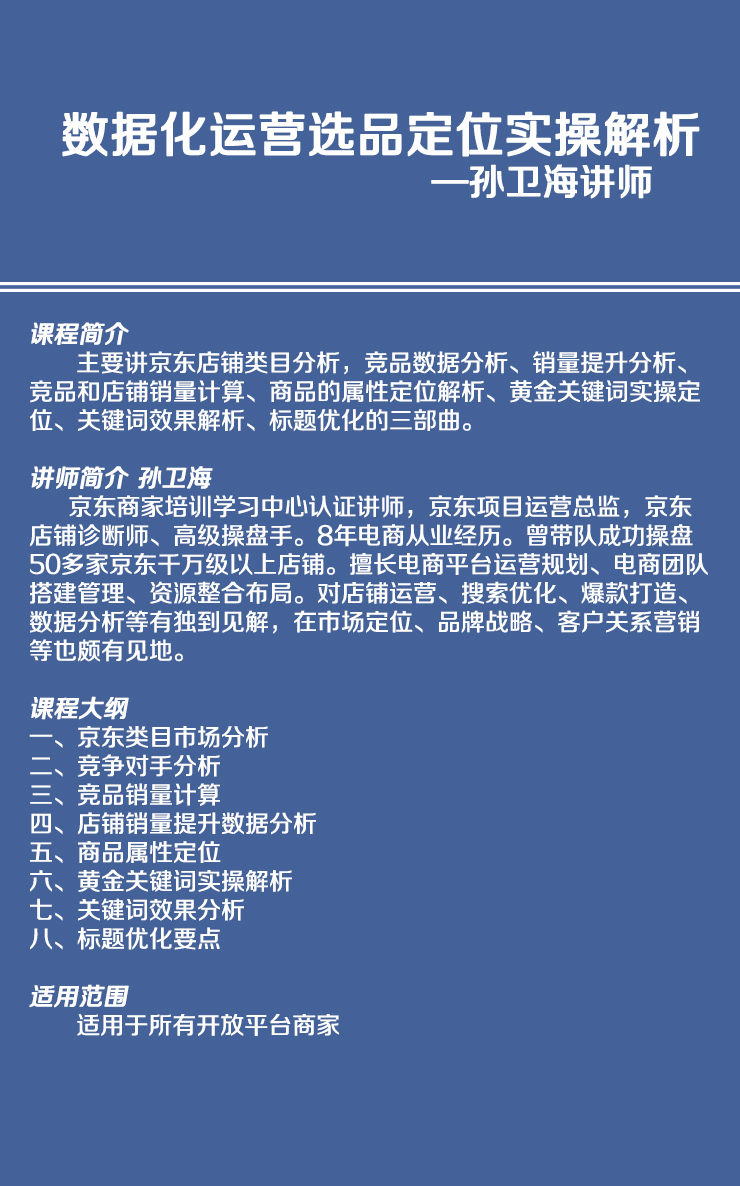 数据化运营选品定位实操解析
—孙卫海讲师

课程简介
主要讲京东店铺类目分析，竞品数据分析、销量提升分析、竞品和店铺销量计算、商品的属性定位解析、黄金关键词实操定位、关键词效果解析、标题优化的三部曲。

讲师简介 孙卫海
京东商家培训学习中心认证讲师，京东项目运营总监，京东店铺诊断师、高级操盘手。8年电商从业经历。曾带队成功操盘50多家京东千万级以上店铺。擅长电商平台运营规划、电商团队搭建管理、资源整合布局。对店铺运营、搜索优化、爆款打造、数据分析等有独到见解，在市场定位、品牌战略、客户关系营销等也颇有见地。

课程大纲
一、京东类目市场分析
二、竞争对手分析
三、竞品销量计算
四、店铺销量提升数据分析
五、商品属性定位
六、黄金关键词实操解析
七、关键词效果分析
八、标题优化要点

适用范围
适用于所有开放平台商家